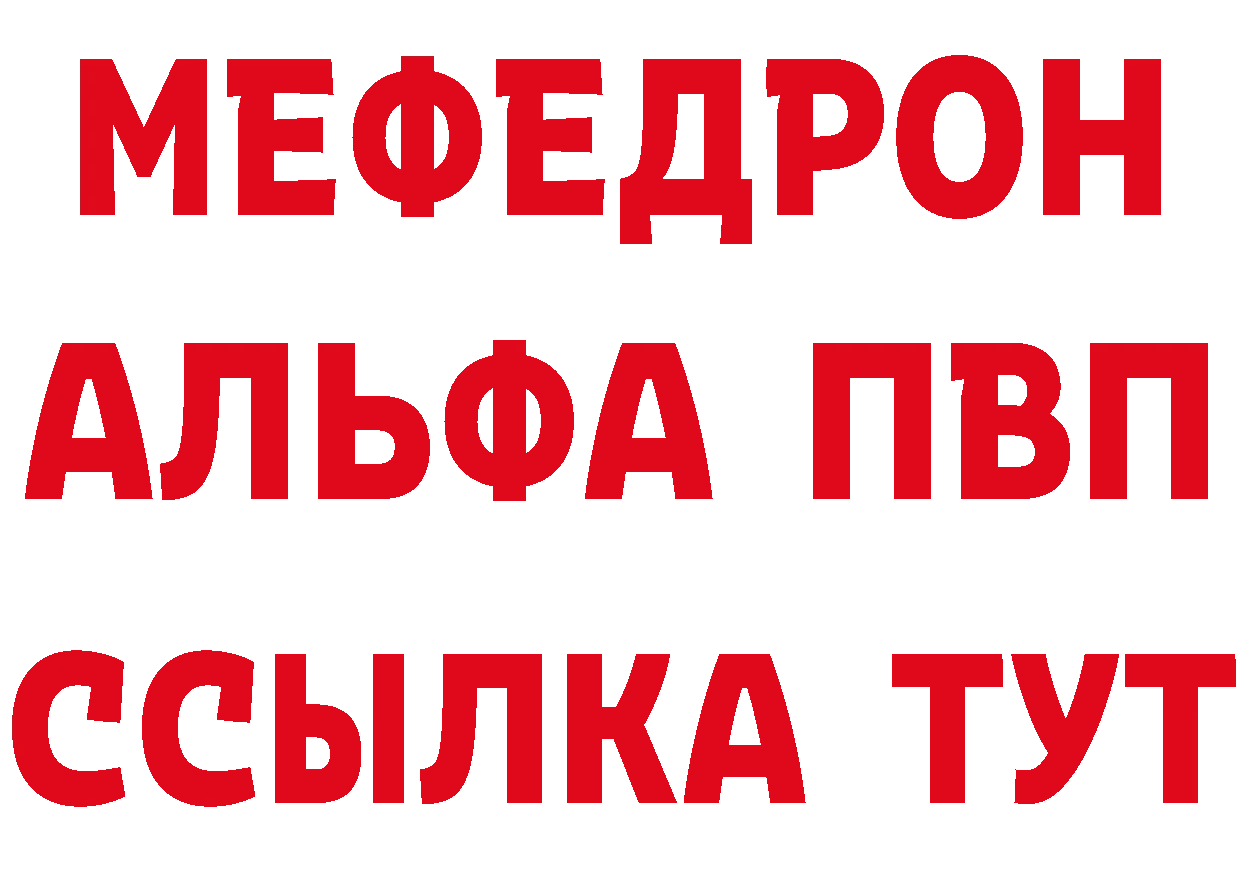 МЕФЕДРОН
АЛЬФА ПВП
ССЫЛКА ТУТ